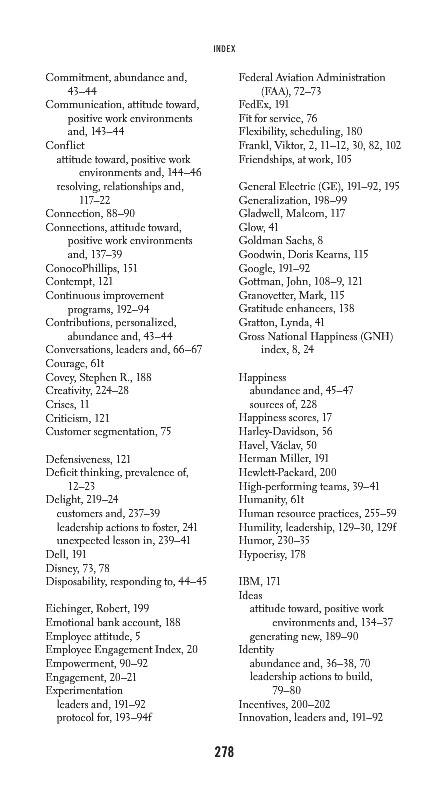 INDEX

Commitment, abundance and, 43–44
Communication, attitude toward, positive work environments and, 143–44
Conflict
attitude toward, positive work environments and, 144–46
resolving, relationships and, 117–22
Connection, 88–90
Connections, attitude toward, positive work environments and, 137–39
ConocoPhillips, 151
Contempt, 121
Continuous improvement programs, 192–94
Contributions, personalized, abundance and, 43–44
Conversations, leaders and, 66–67
Courage, 61t
Covey, Stephen R., 188
Creativity, 224–28
Crises, 11
Criticism, 121
Customer segmentation, 75

Defensiveness, 121
Deficit thinking, prevalence of, 12–23
Delight, 219–24
customers and, 237–39
leadership actions to foster, 241
unexpected lesson in, 239–41
Dell, 191
Disney, 73, 78
Disposability, responding to, 44–45

Eichinger, Robert, 199
Emotional bank account, 188
Employee attitude, 5
Employee Engagement Index, 20
Empowerment, 90–92
Engagement, 20–21
Experimentation
leaders and, 191–92
protocol for, 193–94f

Federal Aviation Administration (FAA), 72–73
FedEx, 191
Fit for service, 76
Flexibility, scheduling, 180
Frankl, Viktor, 2, 11–12, 30, 82, 102
Friendships, at work, 105

General Electric (GE), 191–92, 195
Generalization, 198–99
Gladwell, Malcom, 117
Glow, 41
Goldman Sachs, 8
Goodwin, Doris Kearns, 115
Google, 191–92
Gottman, John, 108–9, 121
Granovetter, Mark, 115
Gratitude enhancers, 138
Gratton, Lynda, 41
Gross National Happiness (GNH) index, 8, 24

Happiness
abundance and, 45–47
sources of, 228
Happiness scores, 17
Harley-Davidson, 56
Havel, Václav, 50
Herman Miller, 191
Hewlett-Packard, 200
High-performing teams, 39–41
Humanity, 61t
Human resource practices, 255–59
Humility, leadership, 129–30, 129f
Humor, 230–35
Hypocrisy, 178

IBM, 171
Ideas
attitude toward, positive work environments and, 134–37
generating new, 189–90
Identity
abundance and, 36–38, 70
leadership actions to build, 79–80
Incentives, 200–202
Innovation, leaders and, 191–92

278